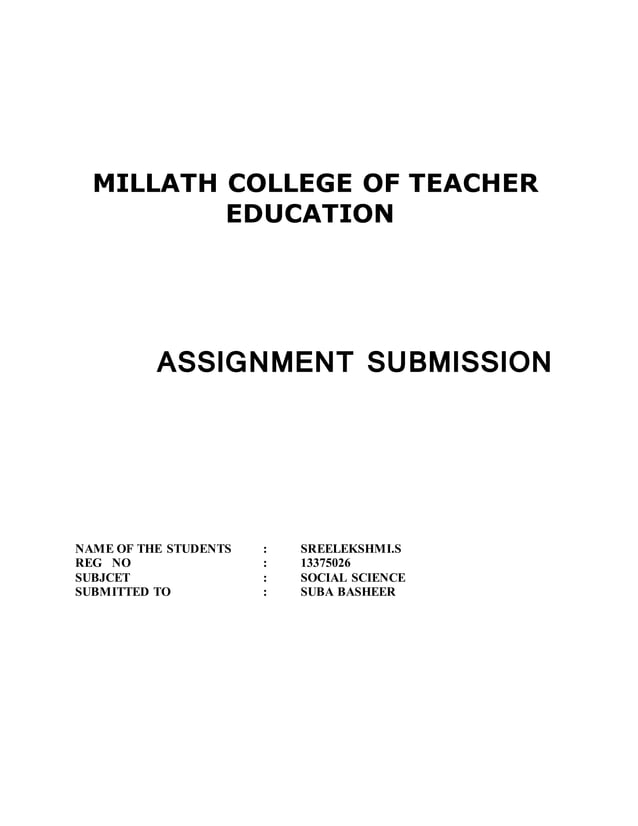 MILLATH COLLEGE OF TEACHER EDUCATION

ASSIGNMENT SUBMISSION

NAME OF THE STUDENTS : SREELEKSHMI.S
REG NO : 13375026
SUBJCET : SOCIAL SCIENCE
SUBMITTED TO : SUBA BASHEER